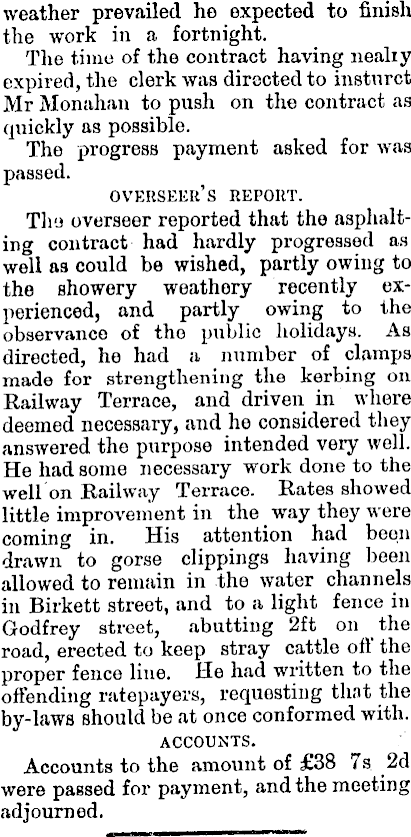 weather prevailed he expected to finish the work in a fortnight.

The time of the contract having nealry expired, the clerk was directed to insturct Mr Monahan to push on the contract as quickly as possible.

The progress payment asked for was passed.

OVERSEER'S REPORT.

The overseer reported that the asphalting contract had hardly progressed as well as could be wished, partly owing to the showery weathery recently experienced, and partly owing to the observance of the public holidays. As directed, he had a number of clamps made for strengthening the kerbing on Railway Terrace, and driven in where deemed necessary, and he considered they answered the purpose intended very well. He had some necessary work done to the well on Railway Terrace. Rates showed little improvement in the way they were coming in. His attention had been drawn to gorse clippings having been allowed to remain in the water channels in Birkett street, and to a light fence in Godfrey street, abutting 2ft on the road, erected to keep stray cattle off the proper fence line. He had written to the offending ratepayers, requesting that the by-laws should be at once conformed with.

ACCOUNTS.

Accounts to the amount of £38 7s 2d were passed for payment, and the meeting adjourned.